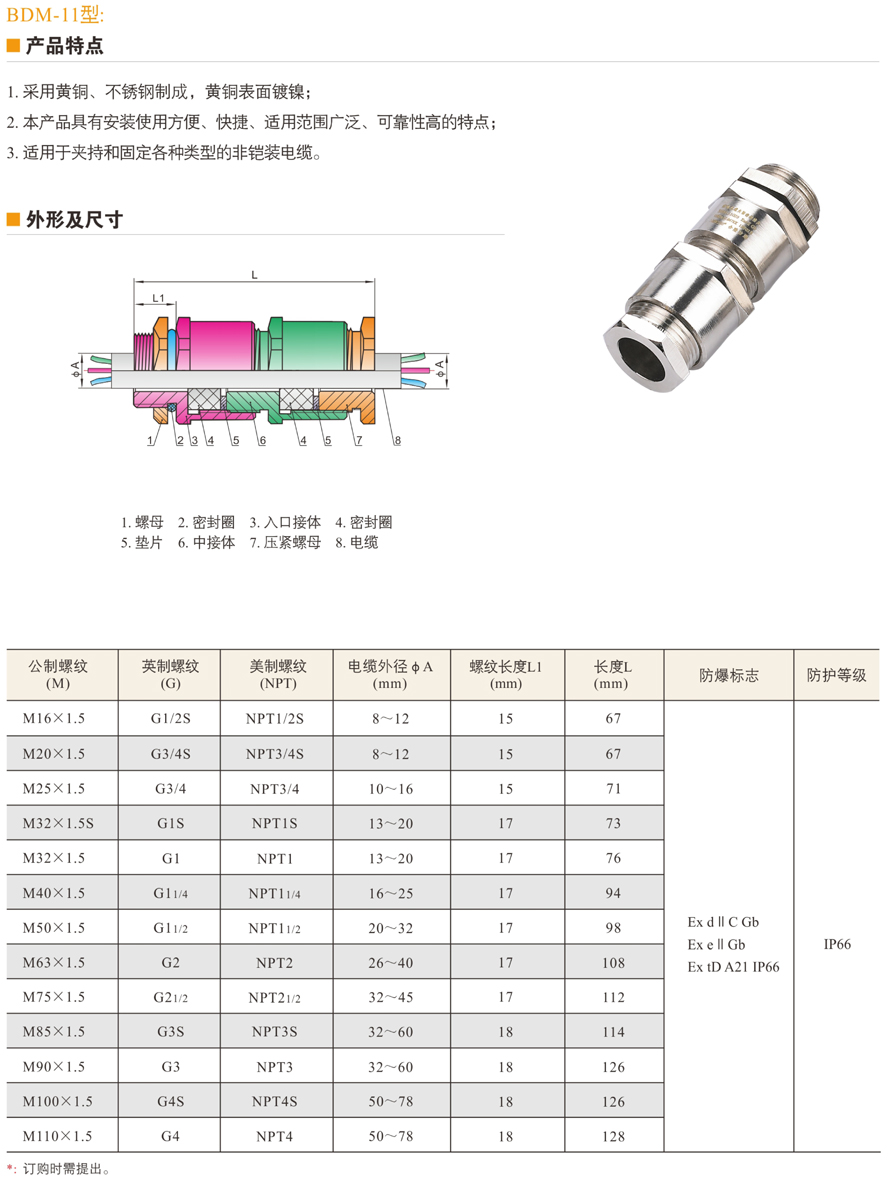 BDM-11型:

产品特点

1. 采用黄铜、不锈钢制成，黄铜表面镀镍；
2. 本产品具有安装使用方便、快捷、适用范围广泛、可靠性高的特点；
3. 适用于夹持和固定各种类型的非铠装电缆。

外形及尺寸

L
L1
ϕA
ϕA
1 2 3 4 5 6 4 5 7 8

1. 螺母 2. 密封圈 3. 入口接体 4. 密封圈
5. 垫片 6. 中接体 7. 压紧螺母 8. 电缆

| 公制螺纹 (M) | 英制螺纹 (G) | 美制螺纹 (NPT) | 电缆外径 ϕA (mm) | 螺纹长度L1 (mm) | 长度L (mm) | 防爆标志 | 防护等级 |
|---|---|---|---|---|---|---|---|
| M16×1.5 | G1/2S | NPT1/2S | 8～12 | 15 | 67 | Ex d Ⅱ C Gb Ex e Ⅱ Gb Ex tD A21 IP66 | IP66 |
| M20×1.5 | G3/4S | NPT3/4S | 8～12 | 15 | 67 | | |
| M25×1.5 | G3/4 | NPT3/4 | 10～16 | 15 | 71 | | |
| M32×1.5S | G1S | NPT1S | 13～20 | 17 | 73 | | |
| M32×1.5 | G1 | NPT1 | 13～20 | 17 | 76 | | |
| M40×1.5 | G1 1/4 | NPT1 1/4 | 16～25 | 17 | 94 | | |
| M50×1.5 | G1 1/2 | NPT1 1/2 | 20～32 | 17 | 98 | | |
| M63×1.5 | G2 | NPT2 | 26～40 | 17 | 108 | | |
| M75×1.5 | G2 1/2 | NPT2 1/2 | 32～45 | 17 | 112 | | |
| M85×1.5 | G3S | NPT3S | 32～60 | 18 | 114 | | |
| M90×1.5 | G3 | NPT3 | 32～60 | 18 | 126 | | |
| M100×1.5 | G4S | NPT4S | 50～78 | 18 | 126 | | |
| M110×1.5 | G4 | NPT4 | 50～78 | 18 | 128 | | |

*：订购时需提出。